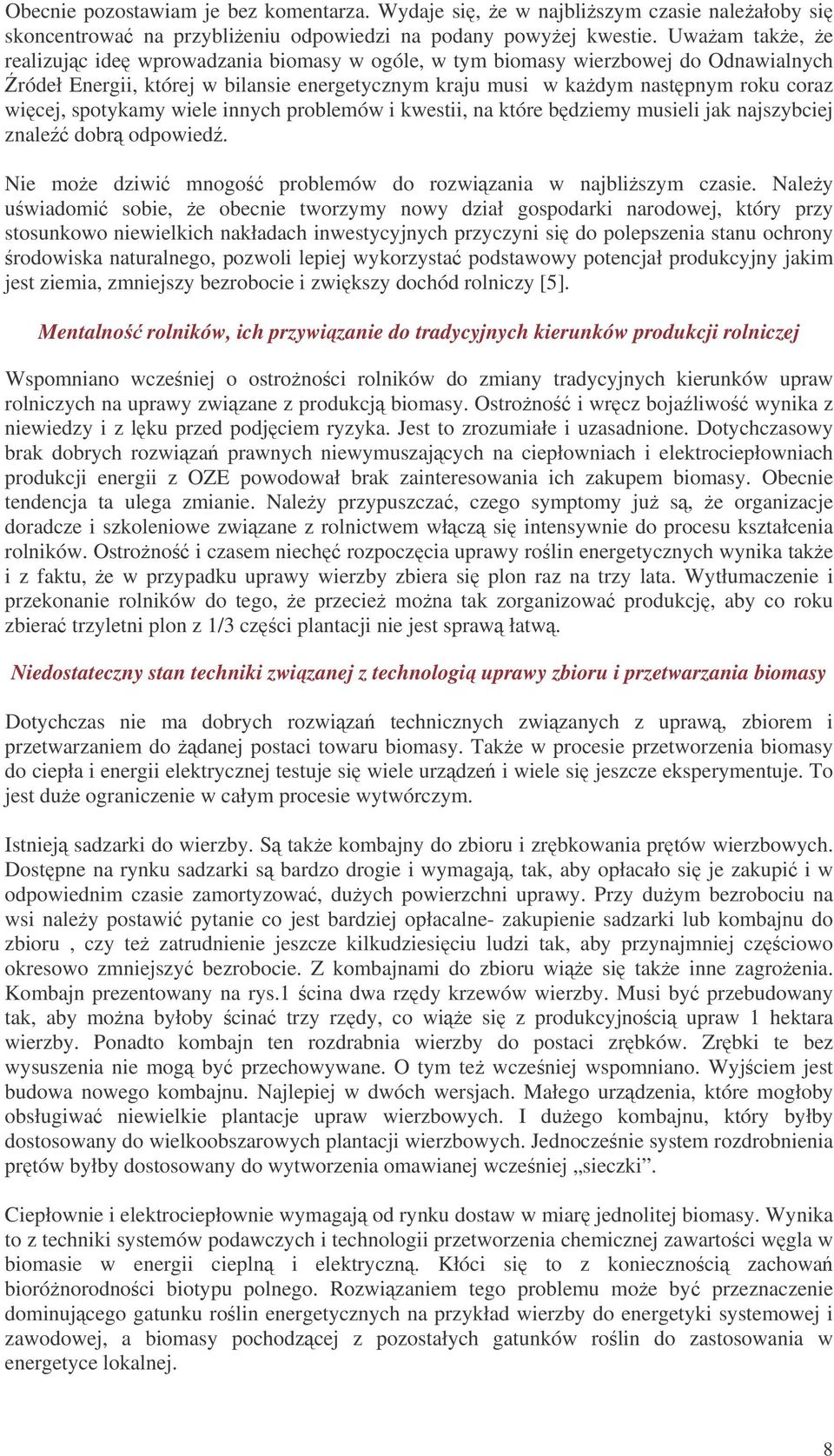 Obecnie pozostawiam je bez komentarza. Wydaje się, że w najbliższym czasie należałoby się skoncentrować na przybliżeniu odpowiedzi na podany powyżej kwestie. Uważam także, że realizując ideę wprowadzania biomasy w ogóle, w tym biomasy wierzbowej do Odnawialnych Źródeł Energii, której w bilansie energetycznym kraju musi w każdym następnym roku coraz więcej, spotykamy wiele innych problemów i kwestii, na które będziemy musieli jak najszybciej znaleźć dobrą odpowiedź.

Nie może dziwić mnogość problemów do rozwiązania w najbliższym czasie. Należy uświadomić sobie, że obecnie tworzymy nowy dział gospodarki narodowej, który przy stosunkowo niewielkich nakładach inwestycyjnych przyczyni się do polepszenia stanu ochrony środowiska naturalnego, pozwoli lepiej wykorzystać podstawowy potencjał produkcyjny jakim jest ziemia, zmniejszy bezrobocie i zwiększy dochód rolniczy [5].

Mentalność rolników, ich przywiązanie do tradycyjnych kierunków produkcji rolniczej

Wspomniano wcześniej o ostrożności rolników do zmiany tradycyjnych kierunków upraw rolniczych na uprawy związane z produkcją biomasy. Ostrożność i wręcz bojaźliwość wynika z niewiedzy i z lęku przed podjęciem ryzyka. Jest to zrozumiałe i uzasadnione. Dotychczasowy brak dobrych rozwiązań prawnych niewymuszających na ciepłowniach i elektrociepłowniach produkcji energii z OZE powodował brak zainteresowania ich zakupem biomasy. Obecnie tendencja ta ulega zmianie. Należy przypuszczać, czego symptomy już są, że organizacje doradcze i szkoleniowe związane z rolnictwem włączą się intensywnie do procesu kształcenia rolników. Ostrożność i czasem niechęć rozpoczęcia uprawy roślin energetycznych wynika także i z faktu, że w przypadku uprawy wierzby zbiera się plon raz na trzy lata. Wytłumaczenie i przekonanie rolników do tego, że przecież można tak zorganizować produkcję, aby co roku zbierać trzyletni plon z 1/3 części plantacji nie jest sprawą łatwą.

Niedostateczny stan techniki związanej z technologią uprawy zbioru i przetwarzania biomasy

Dotychczas nie ma dobrych rozwiązań technicznych związanych z uprawą, zbiorem i przetwarzaniem do żądanej postaci towaru biomasy. Także w procesie przetworzenia biomasy do ciepła i energii elektrycznej testuje się wiele urządzeń i wiele się jeszcze eksperymentuje. To jest duże ograniczenie w całym procesie wytwórczym.

Istnieją sadzarki do wierzby. Są także kombajny do zbioru i zrębkowania prętów wierzbowych. Dostępne na rynku sadzarki są bardzo drogie i wymagają, tak, aby opłacało się je zakupić i w odpowiednim czasie zamortyzować, dużych powierzchni uprawy. Przy dużym bezrobociu na wsi należy postawić pytanie co jest bardziej opłacalne- zakupienie sadzarki lub kombajnu do zbioru , czy też zatrudnienie jeszcze kilkudziesięciu ludzi tak, aby przynajmniej częściowo okresowo zmniejszyć bezrobocie. Z kombajnami do zbioru wiąże się także inne zagrożenia. Kombajn prezentowany na rys.1 ścina dwa rzędy krzewów wierzby. Musi być przebudowany tak, aby można byłoby ścinać trzy rzędy, co wiąże się z produkcyjnością upraw 1 hektara wierzby. Ponadto kombajn ten rozdrabnia wierzby do postaci zrębków. Zrębki te bez wysuszenia nie mogą być przechowywane. O tym też wcześniej wspomniano. Wyjściem jest budowa nowego kombajnu. Najlepiej w dwóch wersjach. Małego urządzenia, które mogłoby obsługiwać niewielkie plantacje upraw wierzbowych. I dużego kombajnu, który byłby dostosowany do wielkoobszarowych plantacji wierzbowych. Jednocześnie system rozdrobnienia prętów byłby dostosowany do wytworzenia omawianej wcześniej „sieczki”.

Ciepłownie i elektrociepłownie wymagają od rynku dostaw w miarę jednolitej biomasy. Wynika to z techniki systemów podawczych i technologii przetworzenia chemicznej zawartości węgla w biomasie w energii cieplną i elektryczną. Kłóci się to z koniecznością zachowań bioróżnorodności biotypu polnego. Rozwiązaniem tego problemu może być przeznaczenie dominującego gatunku roślin energetycznych na przykład wierzby do energetyki systemowej i zawodowej, a biomasy pochodzącej z pozostałych gatunków roślin do zastosowania w energetyce lokalnej.

8